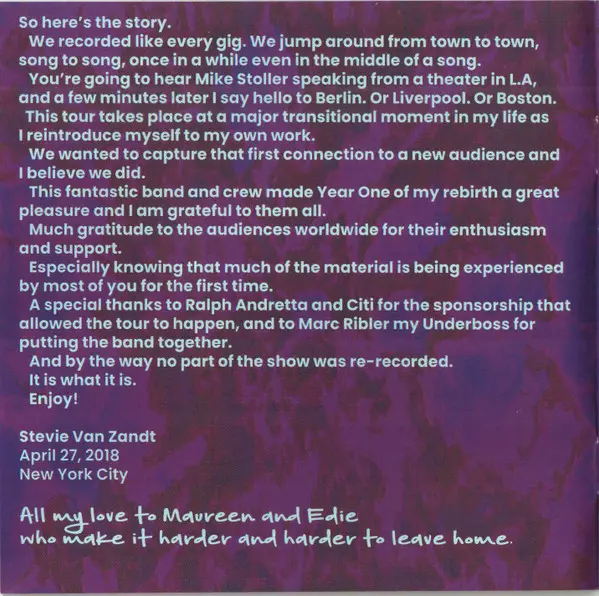 So here's the story.

We recorded like every gig. We jump around from town to town, song to song, once in a while even in the middle of a song.

You're going to hear Mike Stoller speaking from a theater in L.A, and a few minutes later I say hello to Berlin. Or Liverpool. Or Boston.

This tour takes place at a major transitional moment in my life as I reintroduce myself to my own work.

We wanted to capture that first connection to a new audience and I believe we did.

This fantastic band and crew made Year One of my rebirth a great pleasure and I am grateful to them all.

Much gratitude to the audiences worldwide for their enthusiasm and support.

Especially knowing that much of the material is being experienced by most of you for the first time.

A special thanks to Ralph Andretta and Citi for the sponsorship that allowed the tour to happen, and to Marc Ribler my Underboss for putting the band together.

And by the way no part of the show was re-recorded.

It is what it is.

Enjoy!

Stevie Van Zandt
April 27, 2018
New York City

All my love to Maureen and Edie
who make it harder and harder to leave home.